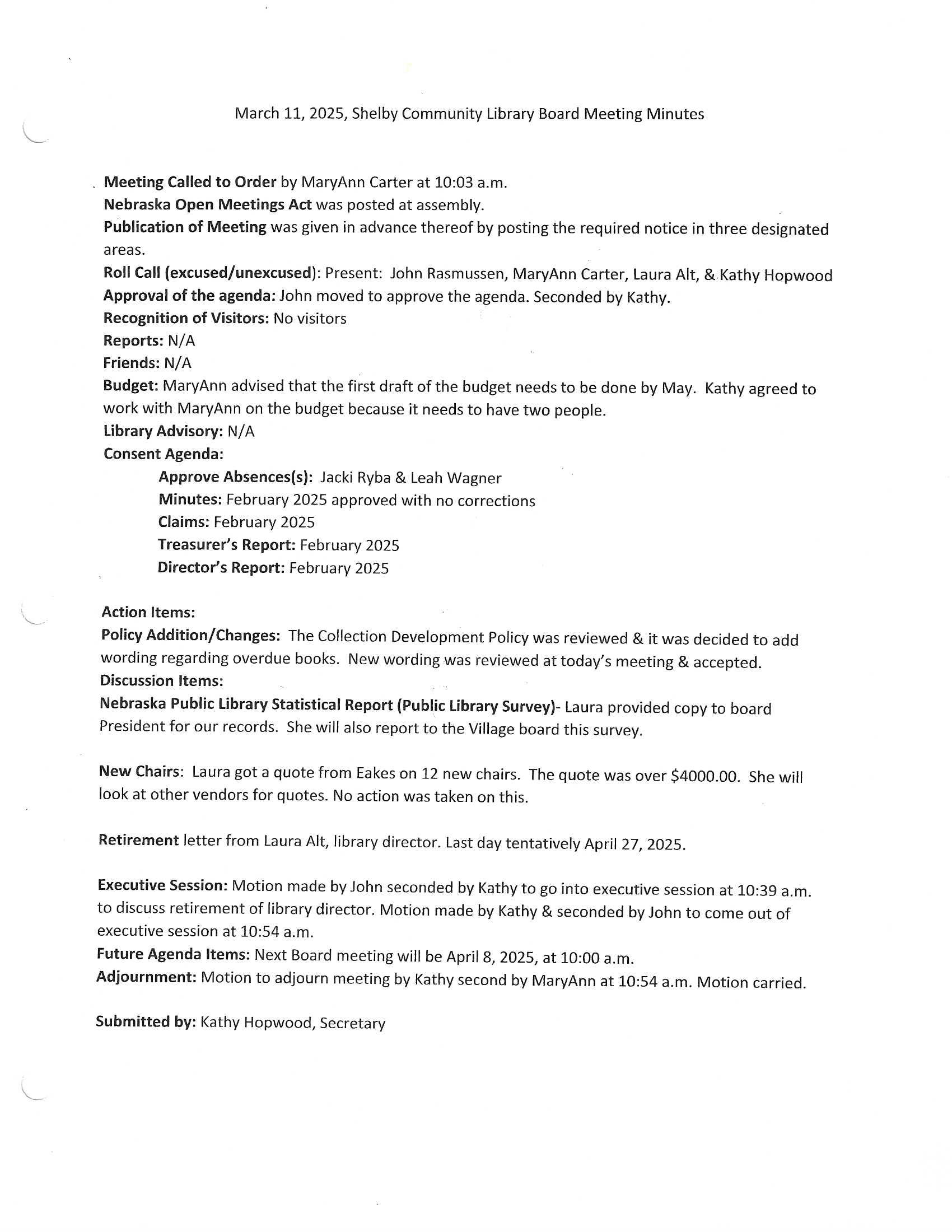 March 11, 2025, Shelby Community Library Board Meeting Minutes

Meeting Called to Order by MaryAnn Carter at 10:03 a.m.
Nebraska Open Meetings Act was posted at assembly.
Publication of Meeting was given in advance thereof by posting the required notice in three designated areas.
Roll Call (excused/unexcused): Present: John Rasmussen, MaryAnn Carter, Laura Alt, & Kathy Hopwood
Approval of the agenda: John moved to approve the agenda. Seconded by Kathy.
Recognition of Visitors: No visitors
Reports: N/A
Friends: N/A
Budget: MaryAnn advised that the first draft of the budget needs to be done by May. Kathy agreed to work with MaryAnn on the budget because it needs to have two people.
Library Advisory: N/A
Consent Agenda:
Approve Absences(s): Jacki Ryba & Leah Wagner
Minutes: February 2025 approved with no corrections
Claims: February 2025
Treasurer's Report: February 2025
Director's Report: February 2025

Action Items:
Policy Addition/Changes: The Collection Development Policy was reviewed & it was decided to add wording regarding overdue books. New wording was reviewed at today's meeting & accepted.
Discussion Items:
Nebraska Public Library Statistical Report (Public Library Survey)- Laura provided copy to board President for our records. She will also report to the Village board this survey.

New Chairs: Laura got a quote from Eakes on 12 new chairs. The quote was over $4000.00. She will look at other vendors for quotes. No action was taken on this.

Retirement letter from Laura Alt, library director. Last day tentatively April 27, 2025.

Executive Session: Motion made by John seconded by Kathy to go into executive session at 10:39 a.m. to discuss retirement of library director. Motion made by Kathy & seconded by John to come out of executive session at 10:54 a.m.
Future Agenda Items: Next Board meeting will be April 8, 2025, at 10:00 a.m.
Adjournment: Motion to adjourn meeting by Kathy second by MaryAnn at 10:54 a.m. Motion carried.

Submitted by: Kathy Hopwood, Secretary